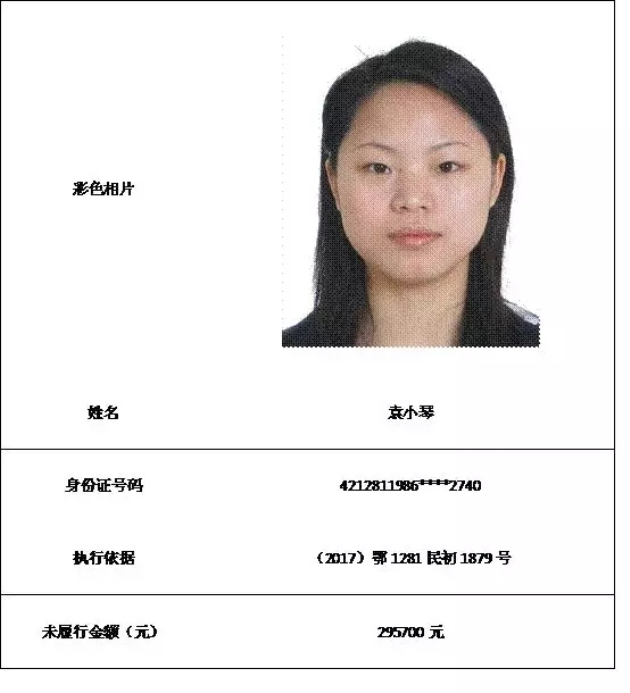 彩色相片

姓名 袁小琴

身份证号码 4212811986****2740

执行依据 （2017）鄂1281民初1879号

未履行金额（元） 295700元